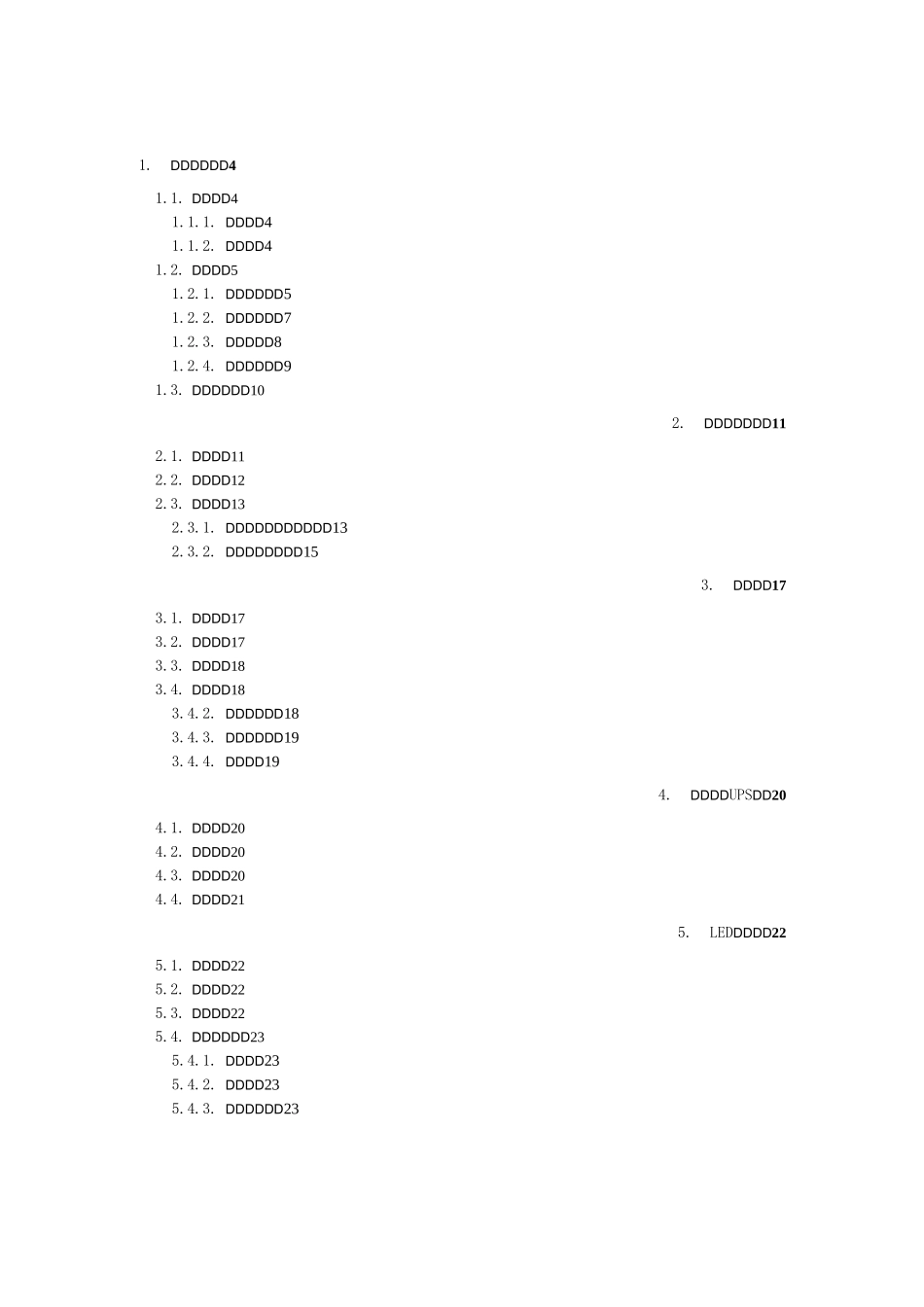 1. DDDDDD4

1.1. DDDD4
1.1.1. DDDD4
1.1.2. DDDD4
1.2. DDDD5
1.2.1. DDDDDD5
1.2.2. DDDDDD7
1.2.3. DDDDD8
1.2.4. DDDDDD9
1.3. DDDDDD10

2. DDDDDDD11

2.1. DDDD11
2.2. DDDD12
2.3. DDDD13
2.3.1. DDDDDDDDDDD13
2.3.2. DDDDDDDD15

3. DDDD17

3.1. DDDD17
3.2. DDDD17
3.3. DDDD18
3.4. DDDD18
3.4.2. DDDDDD18
3.4.3. DDDDDD19
3.4.4. DDDD19

4. DDDDUPSDD20

4.1. DDDD20
4.2. DDDD20
4.3. DDDD20
4.4. DDDD21

5. LEDDDDD22

5.1. DDDD22
5.2. DDDD22
5.3. DDDD22
5.4. DDDDDD23
5.4.1. DDDD23
5.4.2. DDDD23
5.4.3. DDDDDD23